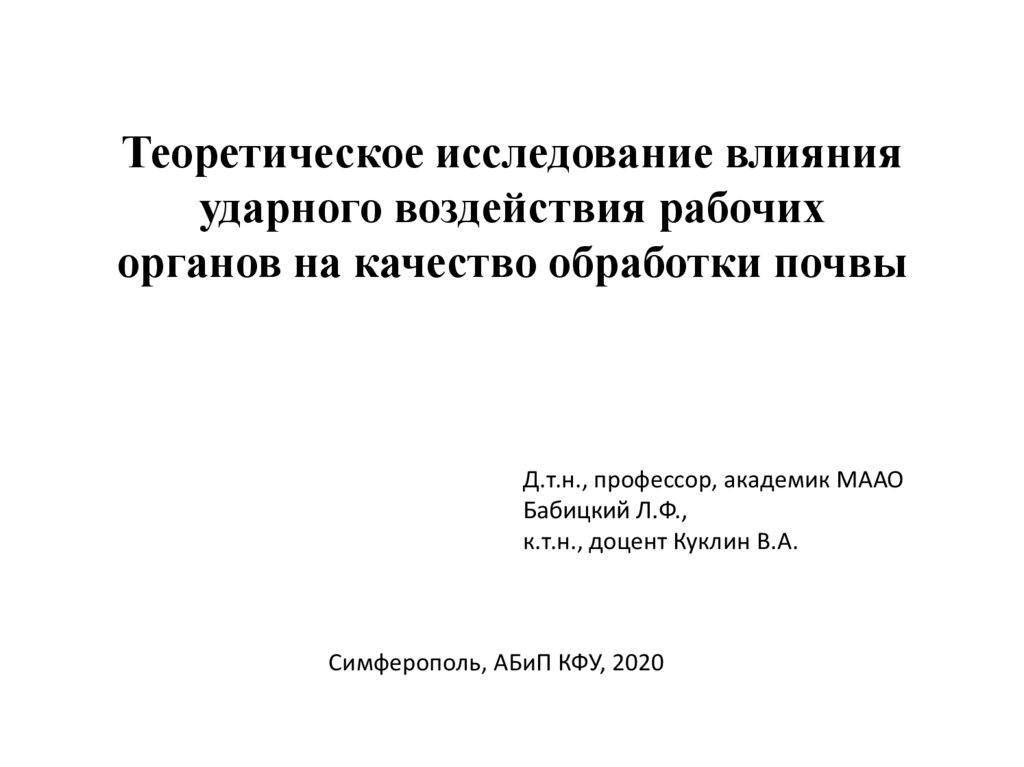 Теоретическое исследование влияния ударного воздействия рабочих органов на качество обработки почвы

Д.т.н., профессор, академик МААО
Бабицкий Л.Ф.,
к.т.н., доцент Куклин В.А.

Симферополь, АБиП КФУ, 2020